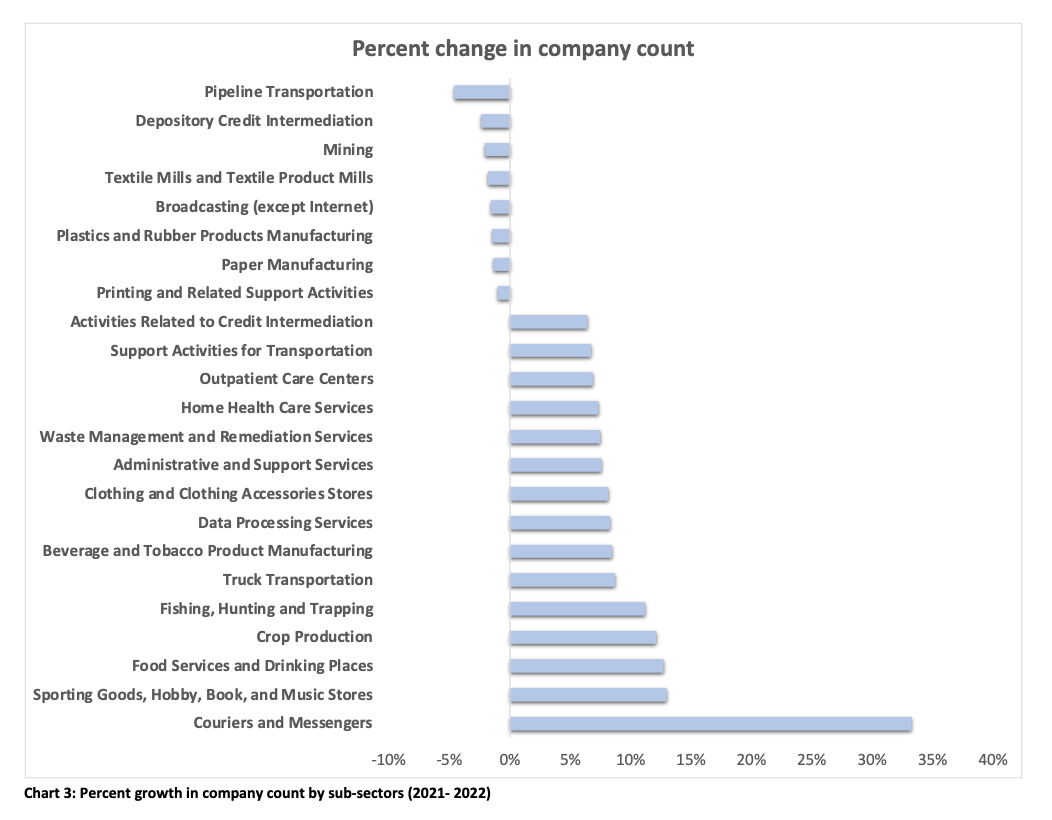 Percent change in company count

Pipeline Transportation
Depository Credit Intermediation
Mining
Textile Mills and Textile Product Mills
Broadcasting (except Internet)
Plastics and Rubber Products Manufacturing
Paper Manufacturing
Printing and Related Support Activities
Activities Related to Credit Intermediation
Support Activities for Transportation
Outpatient Care Centers
Home Health Care Services
Waste Management and Remediation Services
Administrative and Support Services
Clothing and Clothing Accessories Stores
Data Processing Services
Beverage and Tobacco Product Manufacturing
Truck Transportation
Fishing, Hunting and Trapping
Crop Production
Food Services and Drinking Places
Sporting Goods, Hobby, Book, and Music Stores
Couriers and Messengers

-10% -5% 0% 5% 10% 15% 20% 25% 30% 35% 40%

Chart 3: Percent growth in company count by sub-sectors (2021- 2022)